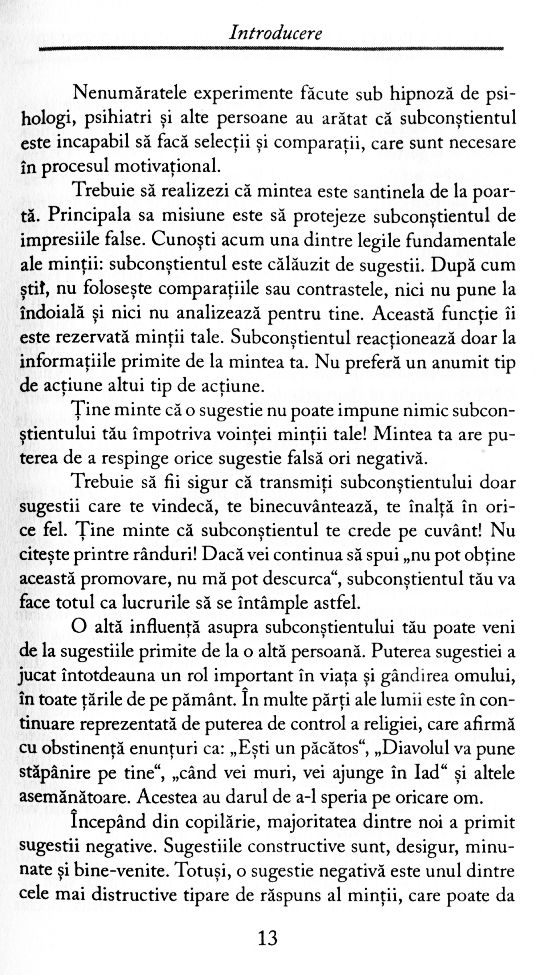 Introducere

Nenumăratele experimente făcute sub hipnoză de psihologi, psihiatri și alte persoane au arătat că subconștientul este incapabil să facă selecții și comparații, care sunt necesare în procesul motivațional.

Trebuie să realizezi că mintea este santinela de la poartă. Principala sa misiune este să protejeze subconștientul de impresiile false. Cunoști acum una dintre legile fundamentale ale minții: subconștientul este călăuzit de sugestii. După cum știi, nu folosește comparațiile sau contrastele, nici nu pune la îndoială și nici nu analizează pentru tine. Această funcție îi este rezervată minții tale. Subconștientul reacționează doar la informațiile primite de la mintea ta. Nu preferă un anumit tip de acțiune altui tip de acțiune.

Ține minte că o sugestie nu poate impune nimic subconștientului tău împotriva voinței minții tale! Mintea ta are puterea de a respinge orice sugestie falsă ori negativă.

Trebuie să fii sigur că transmiți subconștientului doar sugestii care te vindecă, te binecuvântează, te înalță în orice fel. Ține minte că subconștientul te crede pe cuvânt! Nu citește printre rânduri! Dacă vei continua să spui „nu pot obține această promovare, nu mă pot descurca“, subconștientul tău va face totul ca lucrurile să se întâmple astfel.

O altă influență asupra subconștientului tău poate veni de la sugestiile primite de la o altă persoană. Puterea sugestiei a jucat întotdeauna un rol important în viața și gândirea omului, în toate țările de pe pământ. În multe părți ale lumii este în continuare reprezentată de puterea de control a religiei, care afirmă cu obstinență enunțuri ca: „Ești un păcătos“, „Diavolul va pune stăpânire pe tine“, „când vei muri, vei ajunge în Iad“ și altele asemănătoare. Acestea au darul de a-l speria pe oricare om.

Începând din copilărie, majoritatea dintre noi a primit sugestii negative. Sugestiile constructive sunt, desigur, minunate și bine-venite. Totuși, o sugestie negativă este unul dintre cele mai distructive tipare de răspuns al minții, care poate da

13